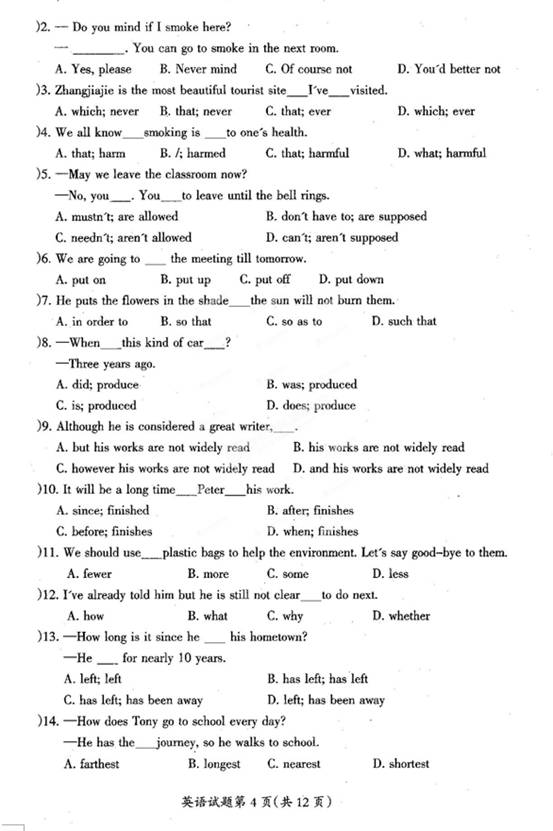 )2. — Do you mind if I smoke here?

— ________. You can go to smoke in the next room.

A. Yes, please B. Never mind C. Of course not D. You'd better not

)3. Zhangjiajie is the most beautiful tourist site___I've___visited.

A. which; never B. that; never C. that; ever D. which; ever

)4. We all know___smoking is ___to one's health.

A. that; harm B. /; harmed C. that; harmful D. what; harmful

)5. —May we leave the classroom now?

—No, you___. You___to leave until the bell rings.

A. mustn't; are allowed B. don't have to; are supposed

C. needn't; aren't allowed D. can't; aren't supposed

)6. We are going to ___ the meeting till tomorrow.

A. put on B. put up C. put off D. put down

)7. He puts the flowers in the shade___the sun will not burn them.

A. in order to B. so that C. so as to D. such that

)8. —When___this kind of car___?

—Three years ago.

A. did; produce B. was; produced

C. is; produced D. does; produce

)9. Although he is considered a great writer,___.

A. but his works are not widely read B. his works are not widely read

C. however his works are not widely read D. and his works are not widely read

)10. It will be a long time___Peter___his work.

A. since; finished B. after; finishes

C. before; finishes D. when; finishes

)11. We should use___plastic bags to help the environment. Let's say good-bye to them.

A. fewer B. more C. some D. less

)12. I've already told him but he is still not clear___to do next.

A. how B. what C. why D. whether

)13. —How long is it since he ___ his hometown?

—He ___ for nearly 10 years.

A. left; left B. has left; has left

C. has left; has been away D. left; has been away

)14. —How does Tony go to school every day?

—He has the___journey, so he walks to school.

A. farthest B. longest C. nearest D. shortest

英语试题第 4 页(共 12 页)